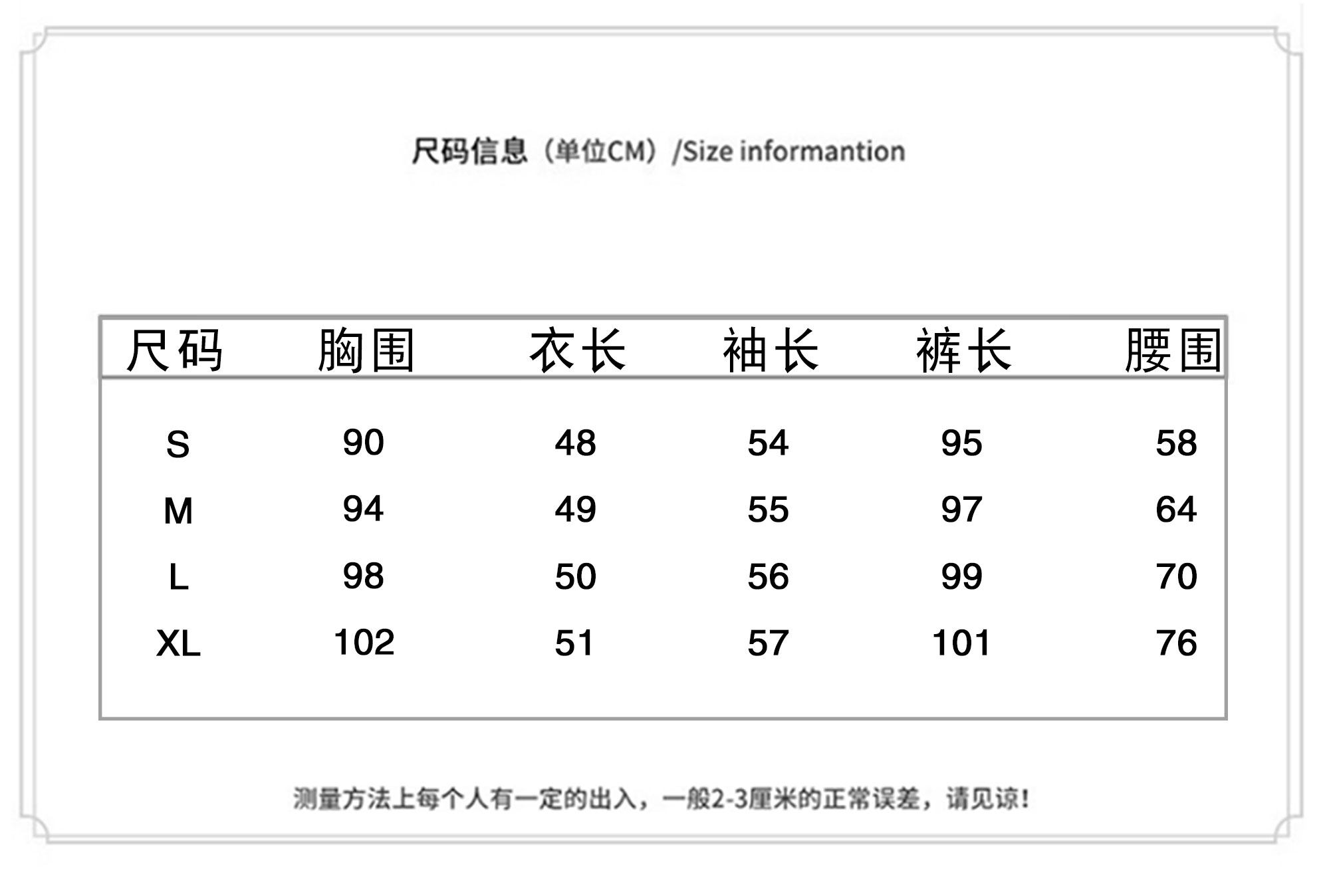 尺码信息（单位CM）/Size informantion

| 尺码 | 胸围 | 衣长 | 袖长 | 裤长 | 腰围 |
|---|---|---|---|---|---|
| S | 90 | 48 | 54 | 95 | 58 |
| M | 94 | 49 | 55 | 97 | 64 |
| L | 98 | 50 | 56 | 99 | 70 |
| XL | 102 | 51 | 57 | 101 | 76 |

测量方法上每个人有一定的出入，一般2-3厘米的正常误差，请见谅!